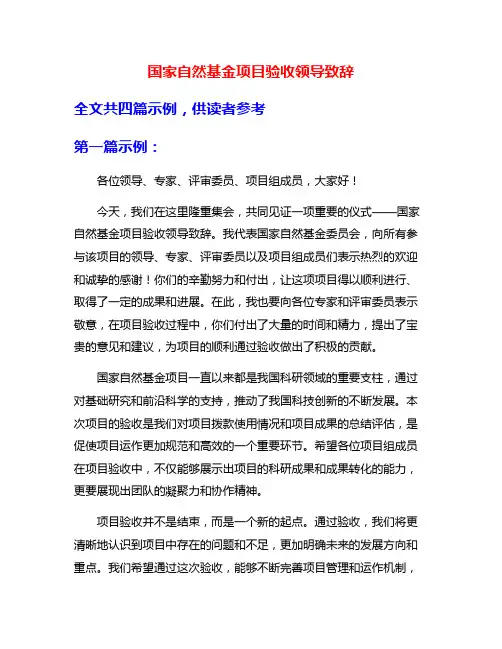 国家自然基金项目验收领导致辞

全文共四篇示例，供读者参考

第一篇示例：

各位领导、专家、评审委员、项目组成员，大家好！

今天，我们在这里隆重集会，共同见证一项重要的仪式——国家自然基金项目验收领导致辞。我代表国家自然基金委员会，向所有参与该项目的领导、专家、评审委员以及项目组成员们表示热烈的欢迎和诚挚的感谢！你们的辛勤努力和付出，让这项项目得以顺利进行、取得了一定的成果和进展。在此，我也要向各位专家和评审委员表示敬意，在项目验收过程中，你们付出了大量的时间和精力，提出了宝贵的意见和建议，为项目的顺利通过验收做出了积极的贡献。

国家自然基金项目一直以来都是我国科研领域的重要支柱，通过对基础研究和前沿科学的支持，推动了我国科技创新的不断发展。本次项目的验收是我们对项目拨款使用情况和项目成果的总结评估，是促使项目运作更加规范和高效的一个重要环节。希望各位项目组成员在项目验收中，不仅能够展示出项目的科研成果和成果转化的能力，更要展现出团队的凝聚力和协作精神。

项目验收并不是结束，而是一个新的起点。通过验收，我们将更清晰地认识到项目中存在的问题和不足，更加明确未来的发展方向和重点。我们希望通过这次验收，能够不断完善项目管理和运作机制，